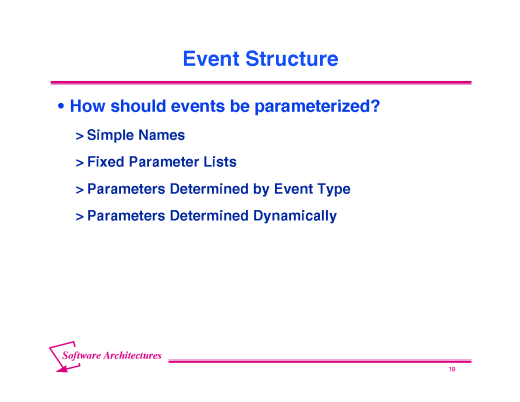 Event Structure

• How should events be parameterized?

> Simple Names

> Fixed Parameter Lists

> Parameters Determined by Event Type

> Parameters Determined Dynamically

Software Architectures

19